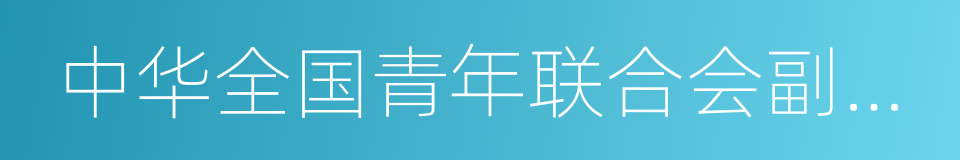 中华全国青年联合会副…